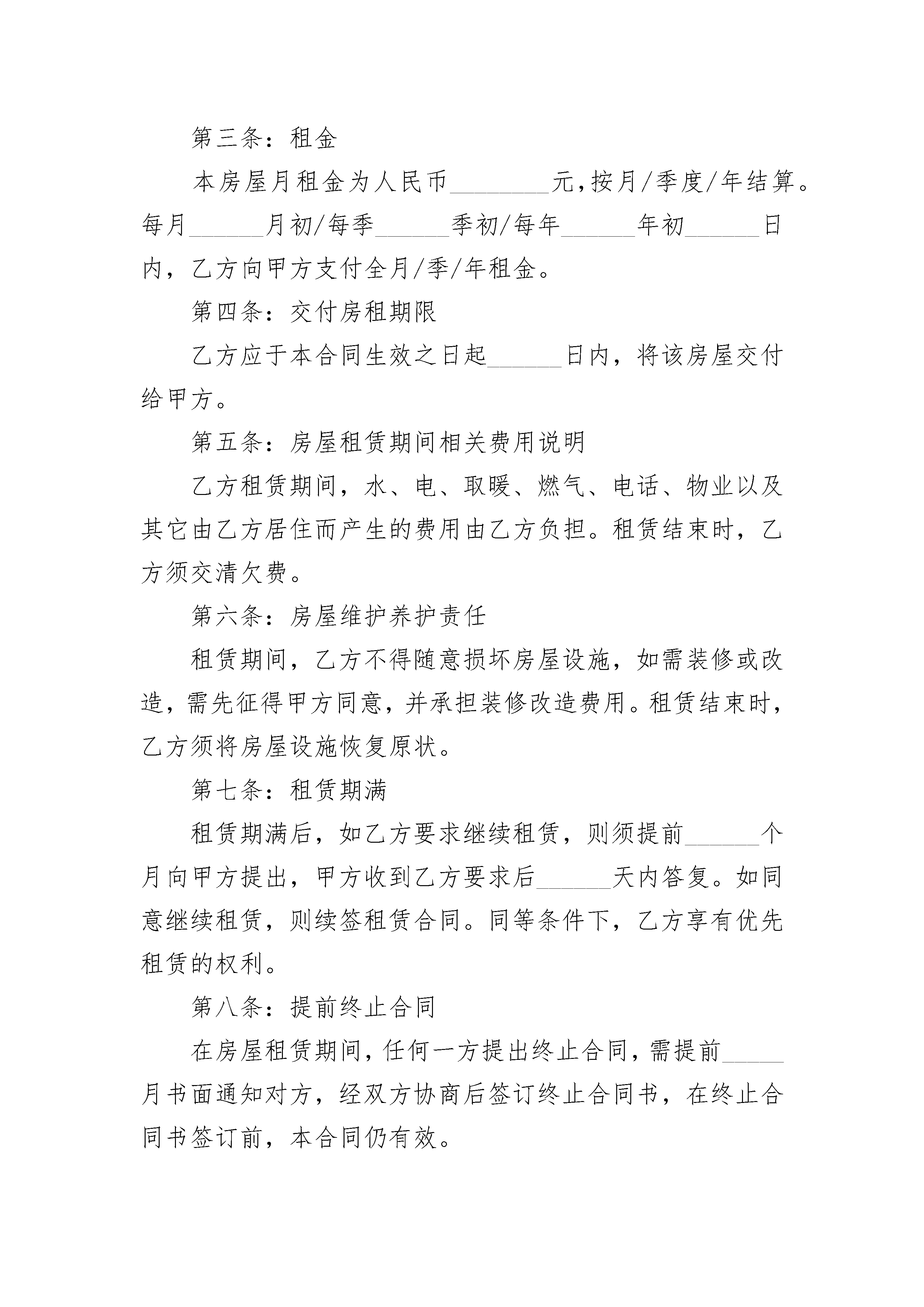 第三条：租金

本房屋月租金为人民币________元,按月/季度/年结算。每月______月初/每季______季初/每年______年初______日内，乙方向甲方支付全月/季/年租金。

第四条：交付房租期限

乙方应于本合同生效之日起______日内，将该房屋交付给甲方。

第五条：房屋租赁期间相关费用说明

乙方租赁期间，水、电、取暖、燃气、电话、物业以及其它由乙方居住而产生的费用由乙方负担。租赁结束时，乙方须交清欠费。

第六条：房屋维护养护责任

租赁期间，乙方不得随意损坏房屋设施，如需装修或改造，需先征得甲方同意，并承担装修改造费用。租赁结束时，乙方须将房屋设施恢复原状。

第七条：租赁期满

租赁期满后，如乙方要求继续租赁，则须提前______个月向甲方提出，甲方收到乙方要求后______天内答复。如同意继续租赁，则续签租赁合同。同等条件下，乙方享有优先租赁的权利。

第八条：提前终止合同

在房屋租赁期间，任何一方提出终止合同，需提前_____月书面通知对方，经双方协商后签订终止合同书，在终止合同书签订前，本合同仍有效。